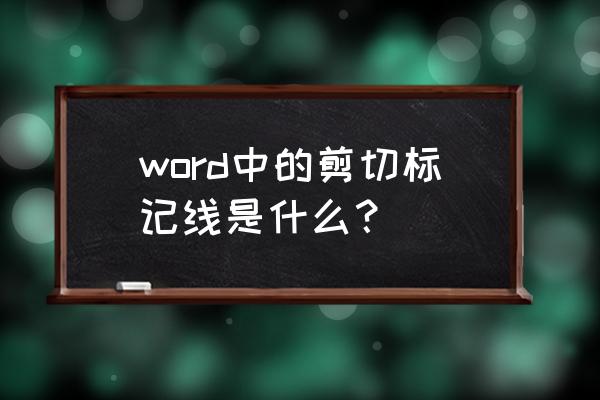 word中的剪切标记线是什么？